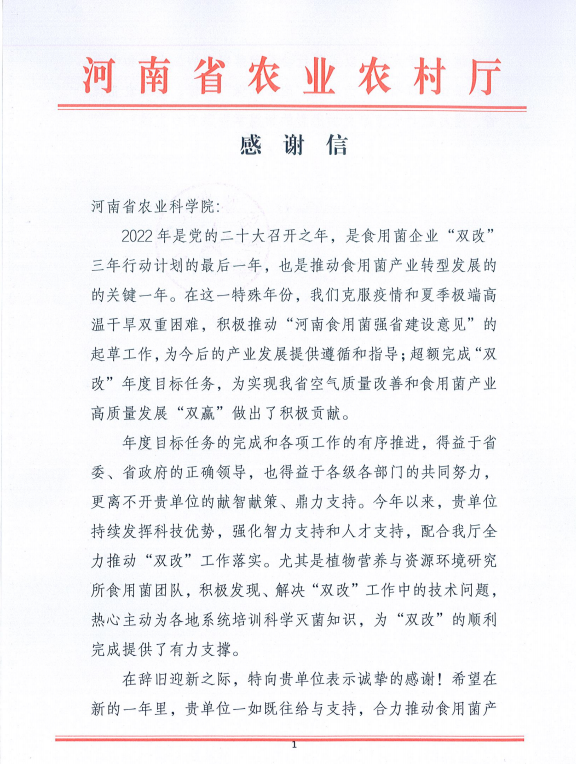 河南省农业农村厅

感谢信

河南省农业科学院:

2022年是党的二十大召开之年，是食用菌企业“双改”三年行动计划的最后一年，也是推动食用菌产业转型发展的的关键一年。在这一特殊年份，我们克服疫情和夏季极端高温干旱双重困难，积极推动“河南食用菌强省建设意见”的起草工作，为今后的产业发展提供遵循和指导;超额完成“双改”年度目标任务，为实现我省空气质量改善和食用菌产业高质量发展“双赢”做出了积极贡献。

年度目标任务的完成和各项工作的有序推进，得益于省委、省政府的正确领导，也得益于各级各部门的共同努力，更离不开贵单位的献智献策、鼎力支持。今年以来，贵单位持续发挥科技优势，强化智力支持和人才支持，配合我厅全力推动“双改”工作落实。尤其是植物营养与资源环境研究所食用菌团队，积极发现、解决“双改”工作中的技术问题，热心主动为各地系统培训科学灭菌知识，为“双改”的顺利完成提供了有力支撑。

在辞旧迎新之际，特向贵单位表示诚挚的感谢！希望在新的一年里，贵单位一如既往给与支持，合力推动食用菌产

1